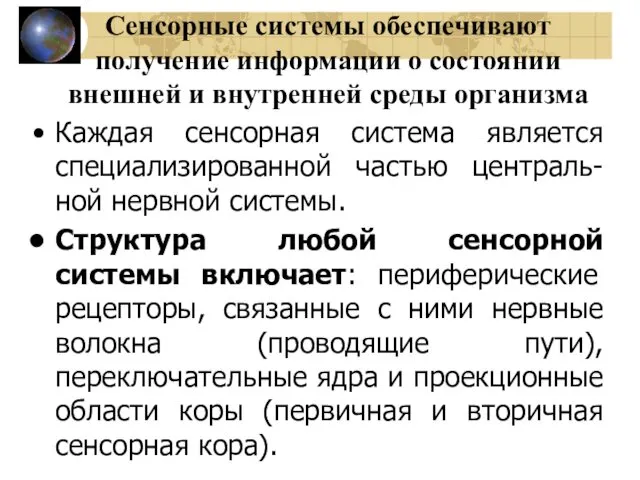 Сенсорные системы обеспечивают получение информации о состоянии внешней и внутренней среды организма

• Каждая сенсорная система является специализированной частью центральной нервной системы.

• Структура любой сенсорной системы включает: периферические рецепторы, связанные с ними нервные волокна (проводящие пути), переключательные ядра и проекционные области коры (первичная и вторичная сенсорная кора).